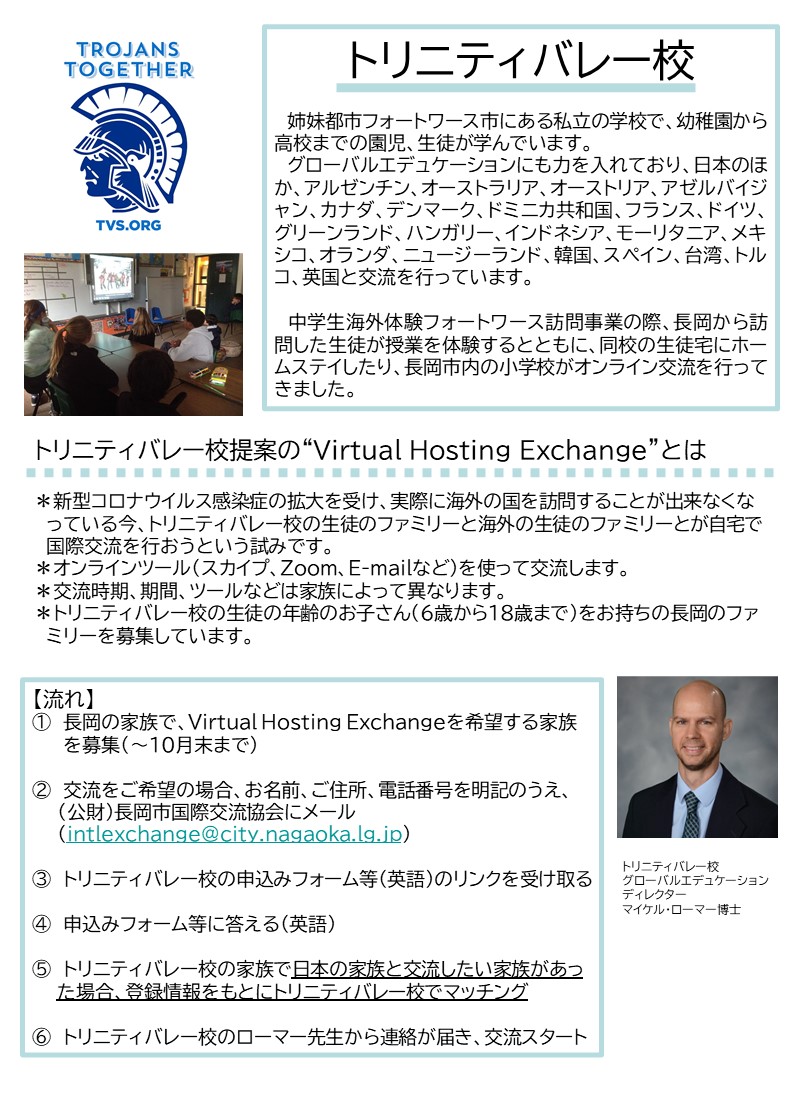 TROJANS TOGETHER

TVS.ORG

トリニティバレー校

姉妹都市フォートワース市にある私立の学校で、幼稚園から高校までの園児、生徒が学んでいます。
グローバルエデュケーションにも力を入れており、日本のほか、アルゼンチン、オーストラリア、オーストリア、アゼルバイジャン、カナダ、デンマーク、ドミニカ共和国、フランス、ドイツ、グリーンランド、ハンガリー、インドネシア、モーリタニア、メキシコ、オランダ、ニュージーランド、韓国、スペイン、台湾、トルコ、英国と交流を行っています。

中学生海外体験フォートワース訪問事業の際、長岡から訪問した生徒が授業を体験するとともに、同校の生徒宅にホームステイしたり、長岡市内の小学校がオンライン交流を行ってきました。

トリニティバレー校提案の“Virtual Hosting Exchange”とは

＊新型コロナウイルス感染症の拡大を受け、実際に海外の国を訪問することが出来なくなっている今、トリニティバレー校の生徒のファミリーと海外の生徒のファミリーとが自宅で国際交流を行おうという試みです。
＊オンラインツール（スカイプ、Zoom、E-mailなど）を使って交流します。
＊交流時期、期間、ツールなどは家族によって異なります。
＊トリニティバレー校の生徒の年齢のお子さん（6歳から18歳まで）をお持ちの長岡のファミリーを募集しています。

【流れ】
① 長岡の家族で、Virtual Hosting Exchangeを希望する家族を募集（～10月末まで）

② 交流をご希望の場合、お名前、ご住所、電話番号を明記のうえ、（公財）長岡市国際交流協会にメール（intlexchange@city.nagaoka.lg.jp）

③ トリニティバレー校の申込みフォーム等（英語）のリンクを受け取る

④ 申込みフォーム等に答える（英語）

⑤ トリニティバレー校の家族で日本の家族と交流したい家族があった場合、登録情報をもとにトリニティバレー校でマッチング

⑥ トリニティバレー校のローマー先生から連絡が届き、交流スタート

トリニティバレー校
グローバルエデュケーション
ディレクター
マイケル・ローマー博士